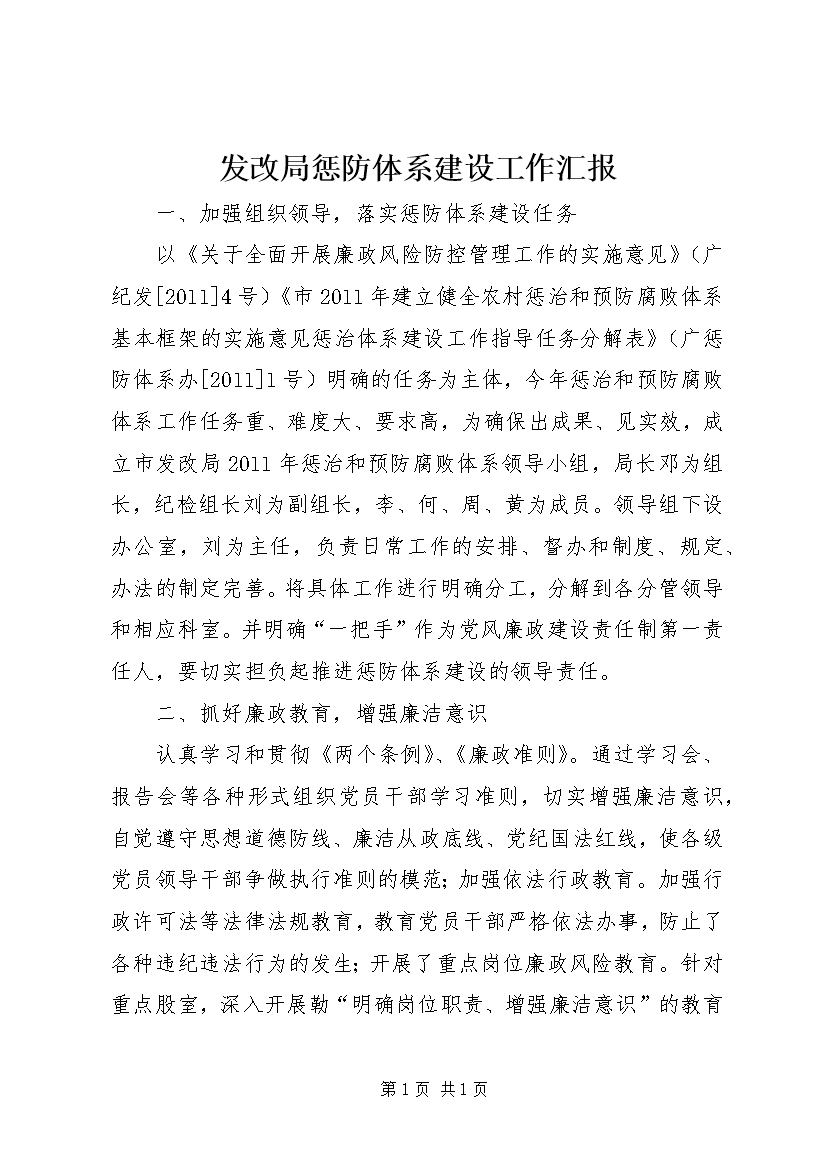 发改局惩防体系建设工作汇报

一、加强组织领导，落实惩防体系建设任务

以《关于全面开展廉政风险防控管理工作的实施意见》（广纪发[2011]4号）《市2011年建立健全农村惩治和预防腐败体系基本框架的实施意见惩治体系建设工作指导任务分解表》（广惩防体系办[2011]1号）明确的任务为主体，今年惩治和预防腐败体系工作任务重、难度大、要求高，为确保出成果、见实效，成立市发改局2011年惩治和预防腐败体系领导小组，局长邓为组长，纪检组长刘为副组长，李、何、周、黄为成员。领导组下设办公室，刘为主任，负责日常工作的安排、督办和制度、规定、办法的制定完善。将具体工作进行明确分工，分解到各分管领导和相应科室。并明确“一把手”作为党风廉政建设责任制第一责任人，要切实担负起推进惩防体系建设的领导责任。

二、抓好廉政教育，增强廉洁意识

认真学习和贯彻《两个条例》、《廉政准则》。通过学习会、报告会等各种形式组织党员干部学习准则，切实增强廉洁意识，自觉遵守思想道德防线、廉洁从政底线、党纪国法红线，使各级党员领导干部争做执行准则的模范；加强依法行政教育。加强行政许可法等法律法规教育，教育党员干部严格依法办事，防止了各种违纪违法行为的发生；开展了重点岗位廉政风险教育。针对重点股室，深入开展勒“明确岗位职责、增强廉洁意识”的教育

第1页 共1页